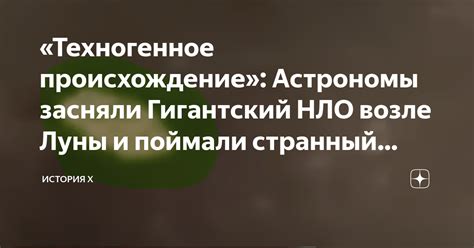 «Техногенное происхождение»: Астрономы засняли Гигантский НЛО возле Луны и поймали странный...

ИСТОРИЯ Х